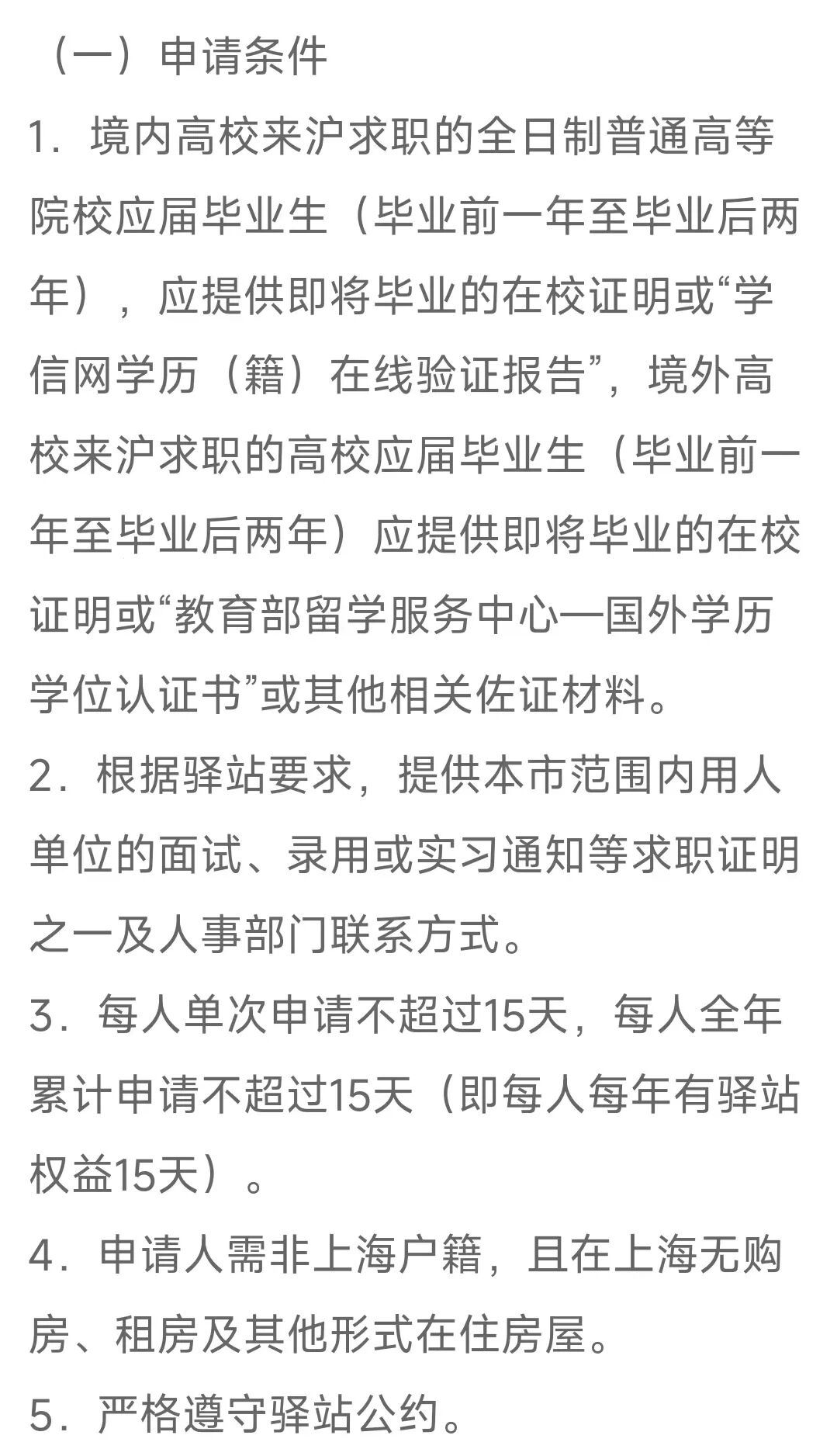 （一）申请条件

1．境内高校来沪求职的全日制普通高等院校应届毕业生（毕业前一年至毕业后两年），应提供即将毕业的在校证明或“学信网学历（籍）在线验证报告”，境外高校来沪求职的高校应届毕业生（毕业前一年至毕业后两年）应提供即将毕业的在校证明或“教育部留学服务中心—国外学历学位认证书”或其他相关佐证材料。

2．根据驿站要求，提供本市范围内用人单位的面试、录用或实习通知等求职证明之一及人事部门联系方式。

3．每人单次申请不超过15天，每人全年累计申请不超过15天（即每人每年有驿站权益15天）。

4．申请人需非上海户籍，且在上海无购房、租房及其他形式在住房屋。

5．严格遵守驿站公约。